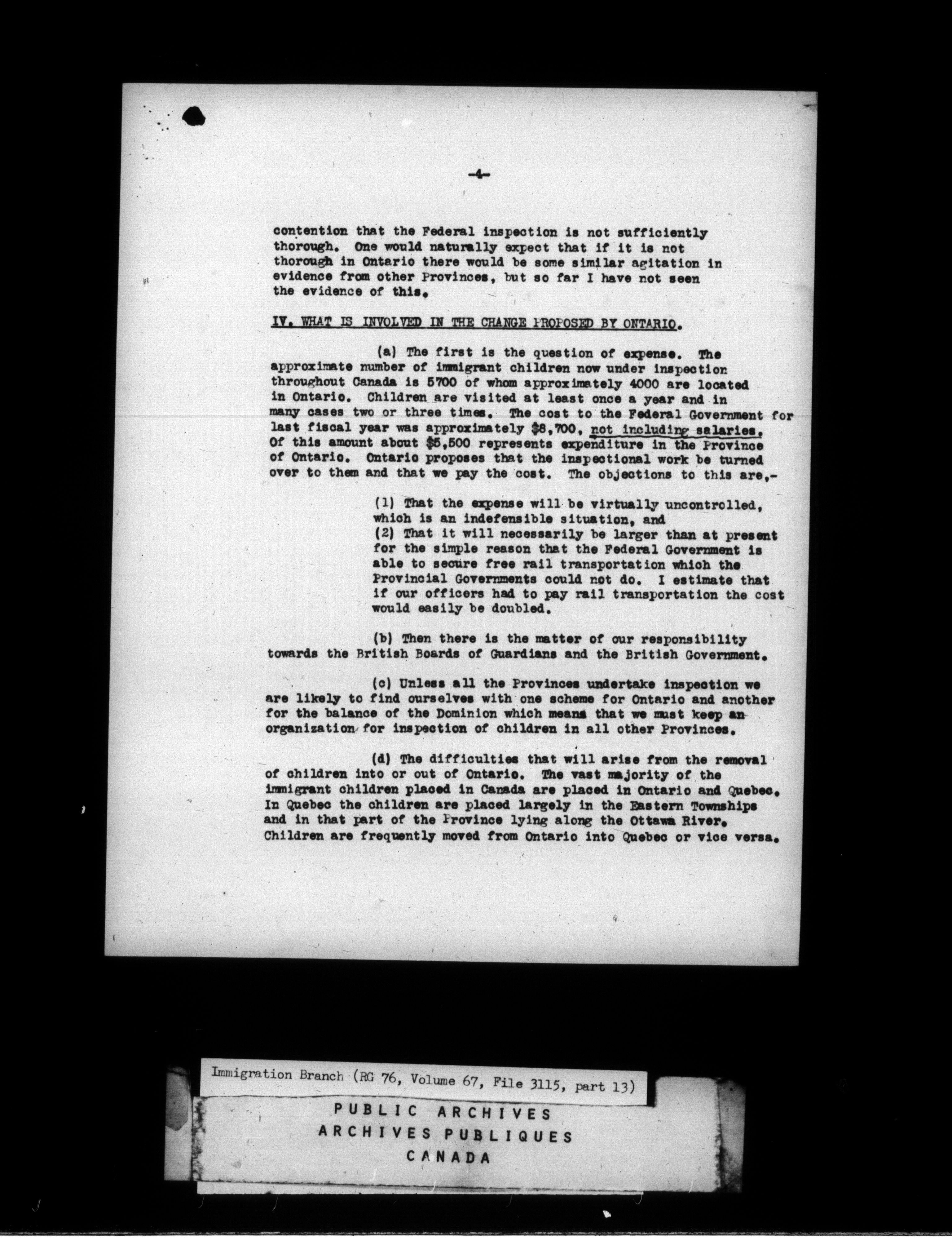 -4-

contention that the Federal inspection is not sufficiently thorough. One would naturally expect that if it is not thorough in Ontario there would be some similar agitation in evidence from other Provinces, but so far I have not seen the evidence of this.

IV. WHAT IS INVOLVED IN THE CHANGE PROPOSED BY ONTARIO.

(a) The first is the question of expense. The approximate number of immigrant children now under inspection throughout Canada is 5700 of whom approximately 4000 are located in Ontario. Children are visited at least once a year and in many cases two or three times. The cost to the Federal Government for last fiscal year was approximately \$8,700, not including salaries. Of this amount about \$5,500 represents expenditure in the Province of Ontario. Ontario proposes that the inspectional work be turned over to them and that we pay the cost. The objections to this are,-

(1) That the expense will be virtually uncontrolled, which is an indefensible situation, and
(2) That it will necessarily be larger than at present for the simple reason that the Federal Government is able to secure free rail transportation which the Provincial Governments could not do. I estimate that if our officers had to pay rail transportation the cost would easily be doubled.

(b) Then there is the matter of our responsibility towards the British Boards of Guardians and the British Government.

(c) Unless all the Provinces undertake inspection we are likely to find ourselves with one scheme for Ontario and another for the balance of the Dominion which means that we must keep an organization for inspection of children in all other Provinces.

(d) The difficulties that will arise from the removal of children into or out of Ontario. The vast majority of the immigrant children placed in Canada are placed in Ontario and Quebec. In Quebec the children are placed largely in the Eastern Townships and in that part of the Province lying along the Ottawa River. Children are frequently moved from Ontario into Quebec or vice versa.

Immigration Branch (RG 76, Volume 67, File 3115, part 13)

PUBLIC ARCHIVES
ARCHIVES PUBLIQUES
CANADA